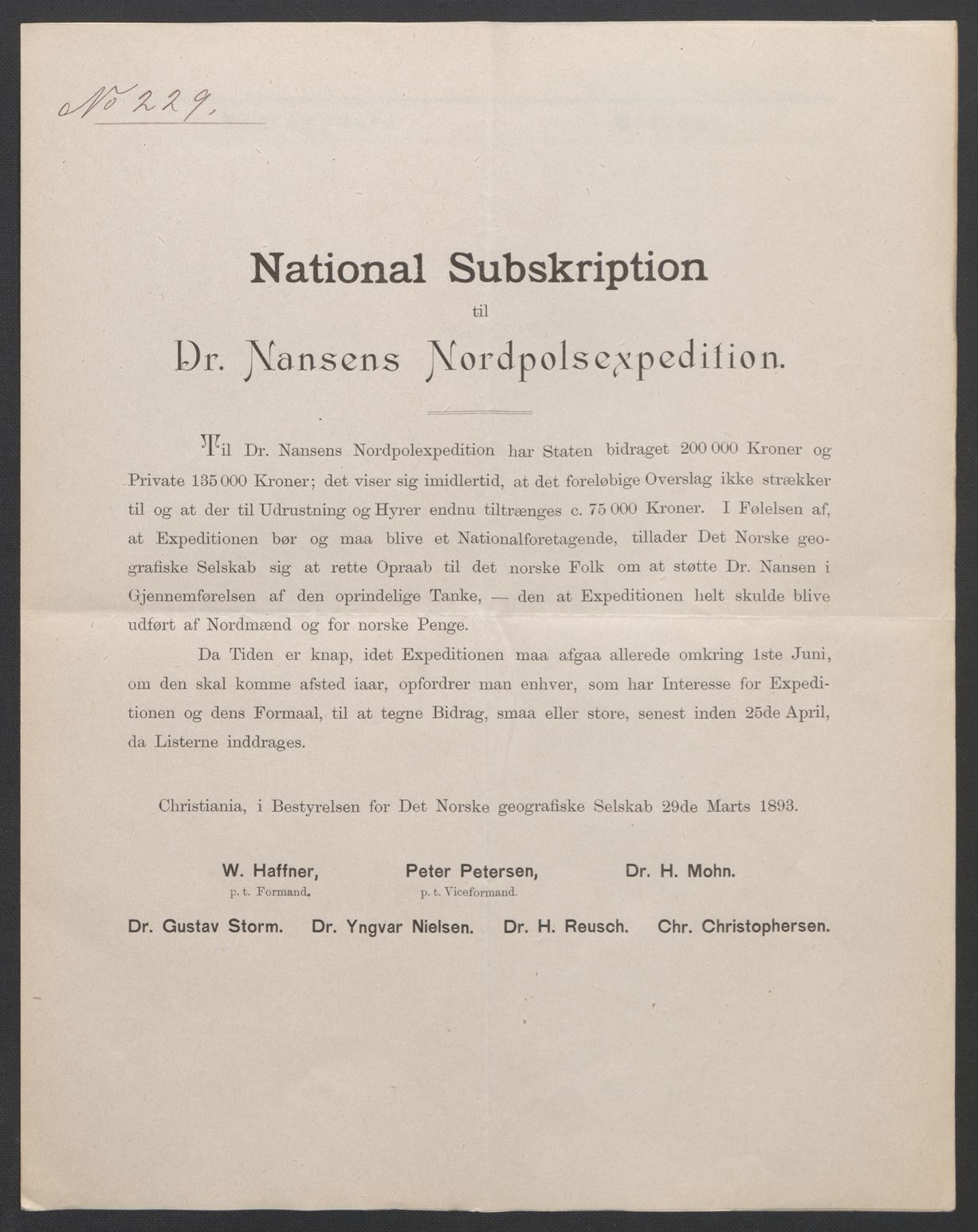 No 229.

National Subskription

til

Dr. Nansens Nordpolsexpedition.

Til Dr. Nansens Nordpolexpedition har Staten bidraget 200 000 Kroner og Private 135 000 Kroner; det viser sig imidlertid, at det foreløbige Overslag ikke strækker til og at der til Udrustning og Hyrer endnu tiltrænges c. 75 000 Kroner. I Følelsen af, at Expeditionen bør og maa blive et Nationalforetagende, tillader Det Norske geografiske Selskab sig at rette Opraab til det norske Folk om at støtte Dr. Nansen i Gjennemførelsen af den oprindelige Tanke, — den at Expeditionen helt skulde blive udført af Nordmænd og for norske Penge.

Da Tiden er knap, idet Expeditionen maa afgaa allerede omkring 1ste Juni, om den skal komme afsted iaar, opfordrer man enhver, som har Interesse for Expeditionen og dens Formaal, til at tegne Bidrag, smaa eller store, senest inden 25de April, da Listerne inddrages.

Christiania, i Bestyrelsen for Det Norske geografiske Selskab 29de Marts 1893.

W. Haffner,
p. t. Formand.

Peter Petersen,
p. t. Viceformand.

Dr. H. Mohn.

Dr. Gustav Storm. Dr. Yngvar Nielsen. Dr. H. Reusch. Chr. Christophersen.